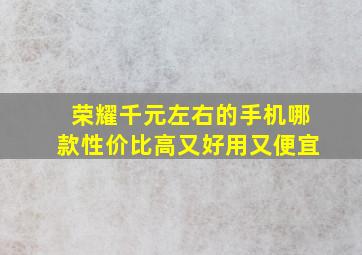 荣耀千元左右的手机哪款性价比高又好用又便宜